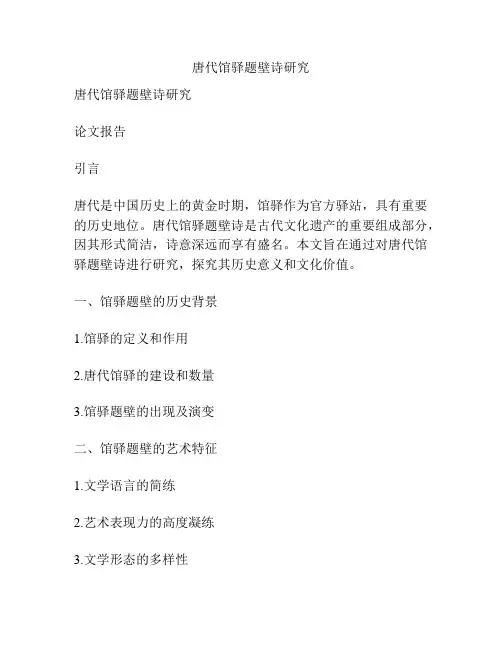 唐代馆驿题壁诗研究

唐代馆驿题壁诗研究

论文报告

引言

唐代是中国历史上的黄金时期，馆驿作为官方驿站，具有重要的历史地位。唐代馆驿题壁诗是古代文化遗产的重要组成部分，因其形式简洁，诗意深远而享有盛名。本文旨在通过对唐代馆驿题壁诗进行研究，探究其历史意义和文化价值。

一、馆驿题壁的历史背景

1.馆驿的定义和作用

2.唐代馆驿的建设和数量

3.馆驿题壁的出现及演变

二、馆驿题壁的艺术特征

1.文学语言的简练

2.艺术表现力的高度凝练

3.文学形态的多样性